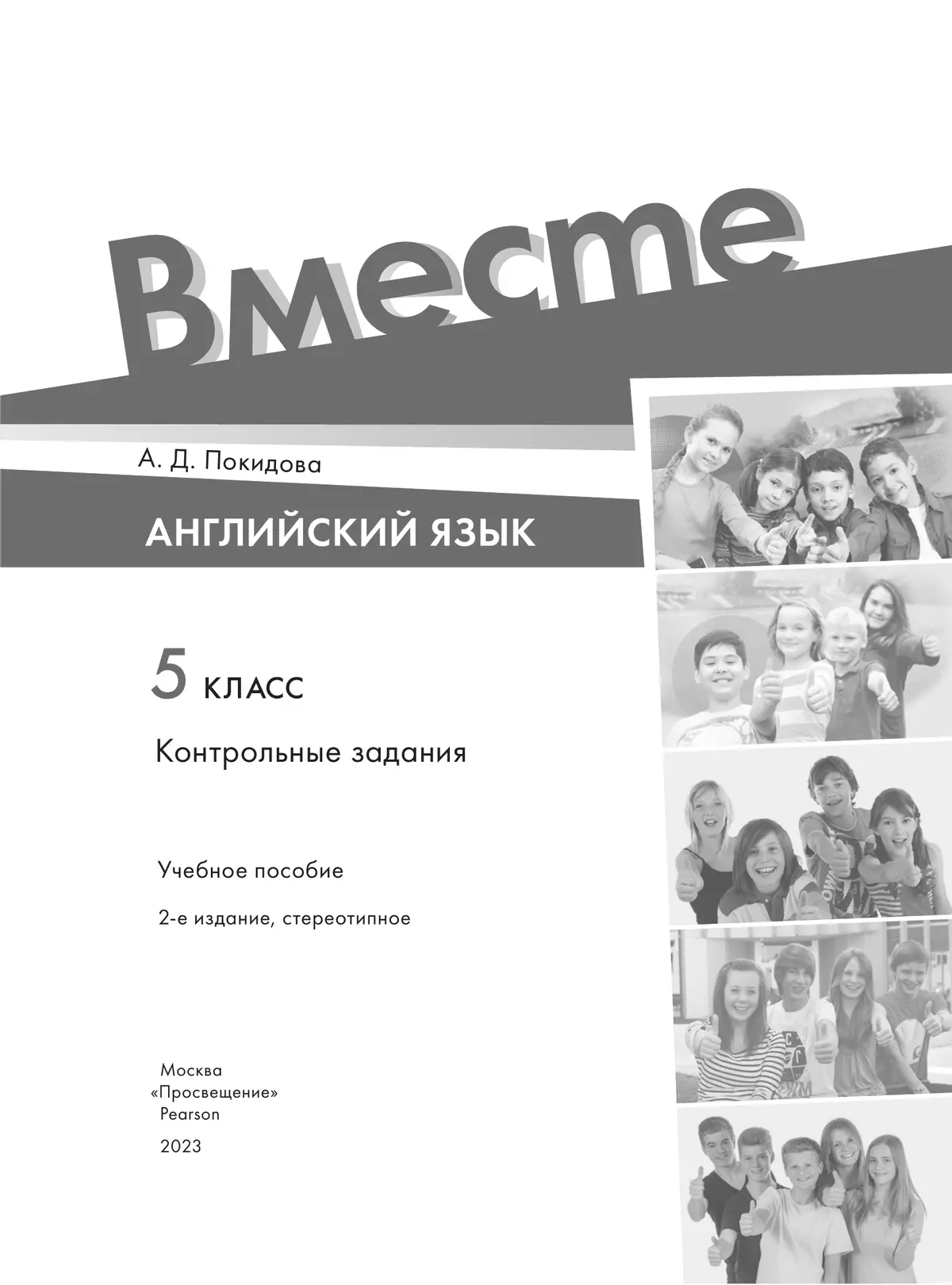 Вместе

А. Д. Покидова

АНГЛИЙСКИЙ ЯЗЫК

5 КЛАСС

Контрольные задания

Учебное пособие

2-е издание, стереотипное

Москва
«Просвещение»
Pearson
2023